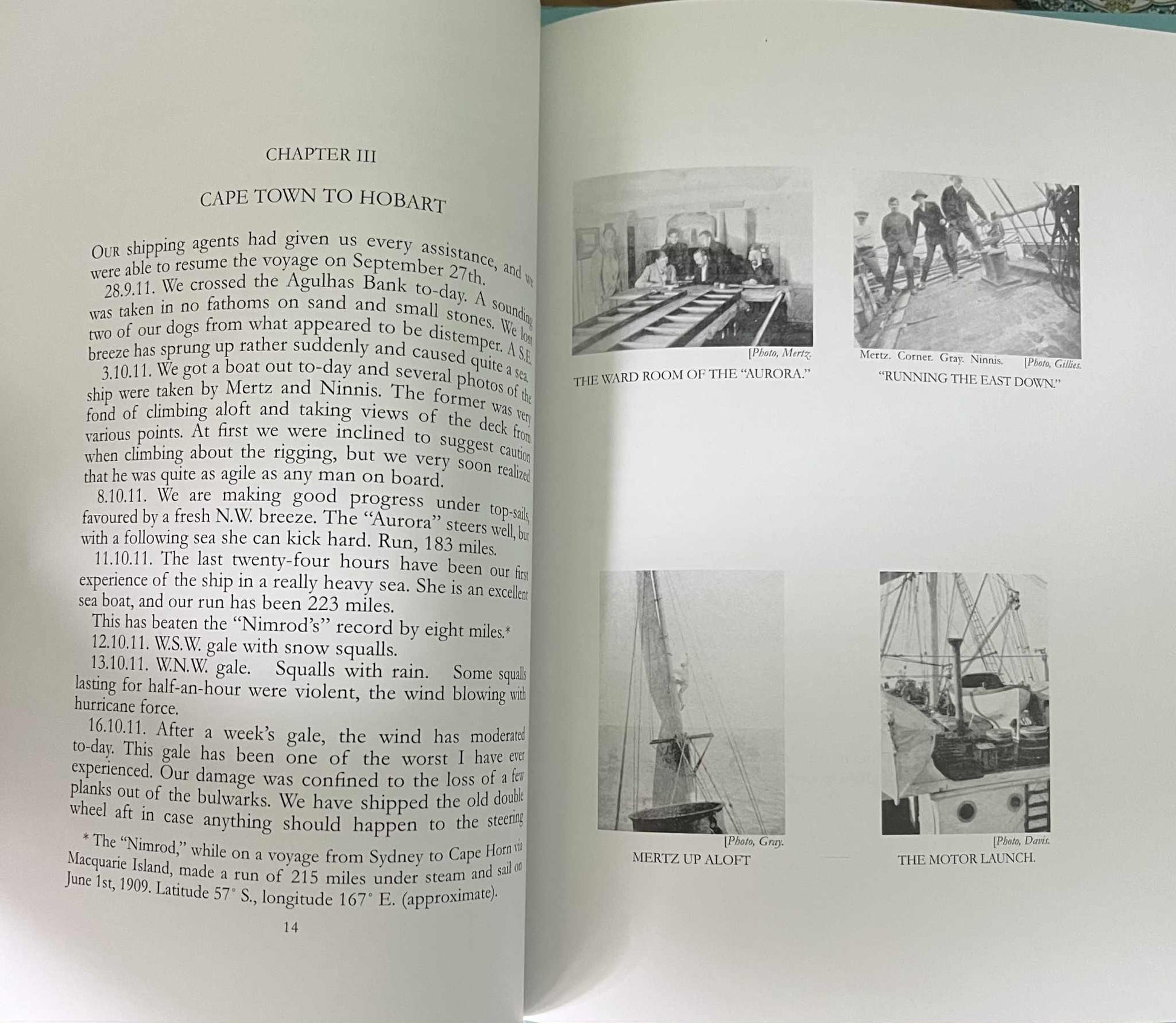 CHAPTER III

CAPE TOWN TO HOBART

OUR shipping agents had given us every assistance, and we were able to resume the voyage on September 27th.

28.9.11. We crossed the Agulhas Bank to-day. A sounding was taken in no fathoms on sand and small stones. We lost two of our dogs from what appeared to be distemper. A S.E. breeze has sprung up rather suddenly and caused quite a sea.

3.10.11. We got a boat out to-day and several photos of the ship were taken by Mertz and Ninnis. The former was very fond of climbing aloft and taking views of the deck from various points. At first we were inclined to suggest caution when climbing about the rigging, but we very soon realized that he was quite as agile as any man on board.

8.10.11. We are making good progress under top-sails, favoured by a fresh N.W. breeze. The "Aurora" steers well, but with a following sea she can kick hard. Run, 183 miles.

11.10.11. The last twenty-four hours have been our first experience of the ship in a really heavy sea. She is an excellent sea boat, and our run has been 223 miles.

This has beaten the "Nimrod's" record by eight miles.*

12.10.11. W.S.W. gale with snow squalls.

13.10.11. W.N.W. gale. Squalls with rain. Some squalls lasting for half-an-hour were violent, the wind blowing with hurricane force.

16.10.11. After a week's gale, the wind has moderated to-day. This gale has been one of the worst I have ever experienced. Our damage was confined to the loss of a few planks out of the bulwarks. We have shipped the old double wheel aft in case anything should happen to the steering

* The "Nimrod," while on a voyage from Sydney to Cape Horn via Macquarie Island, made a run of 215 miles under steam and sail on June 1st, 1909. Latitude 57° S., longitude 167° E. (approximate).

14

[Photo, Mertz.
THE WARD ROOM OF THE "AURORA."

Mertz. Corner. Gray. Ninnis. [Photo, Gillies.
"RUNNING THE EAST DOWN."

[Photo, Gray.
MERTZ UP ALOFT

[Photo, Davis.
THE MOTOR LAUNCH.